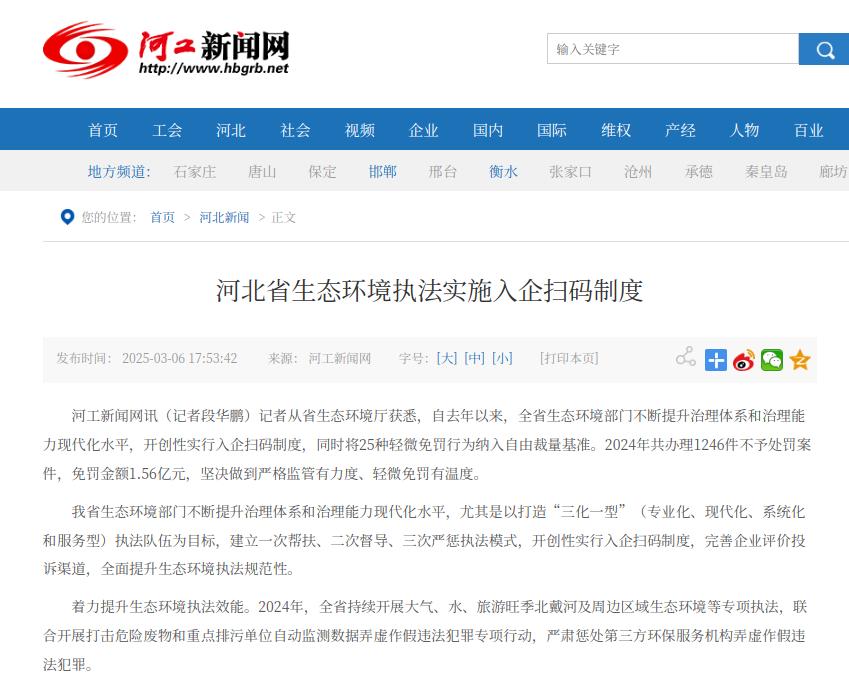 河工新闻网
http://www.hbgrb.net

输入关键字

首页 工会 河北 社会 视频 企业 国内 国际 维权 产经 人物 百业

地方频道: 石家庄 唐山 保定 邯郸 邢台 衡水 张家口 沧州 承德 秦皇岛 廊坊

您的位置: 首页 > 河北新闻 > 正文

河北省生态环境执法实施入企扫码制度

发布时间: 2025-03-06 17:53:42 来源: 河工新闻网 字号: [大] [中] [小] [打印本页]

河工新闻网讯（记者段华鹏）记者从省生态环境厅获悉，自去年以来，全省生态环境部门不断提升治理体系和治理能力现代化水平，开创性实行入企扫码制度，同时将25种轻微免罚行为纳入自由裁量基准。2024年共办理1246件不予处罚案件，免罚金额1.56亿元，坚决做到严格监管有力度、轻微免罚有温度。

我省生态环境部门不断提升治理体系和治理能力现代化水平，尤其是以打造“三化一型”（专业化、现代化、系统化和服务型）执法队伍为目标，建立一次帮扶、二次督导、三次严惩执法模式，开创性实行入企扫码制度，完善企业评价投诉渠道，全面提升生态环境执法规范性。

着力提升生态环境执法效能。2024年，全省持续开展大气、水、旅游旺季北戴河及周边区域生态环境等专项执法，联合开展打击危险废物和重点排污单位自动监测数据弄虚作假违法犯罪专项行动，严肃惩处第三方环保服务机构弄虚作假违法犯罪。